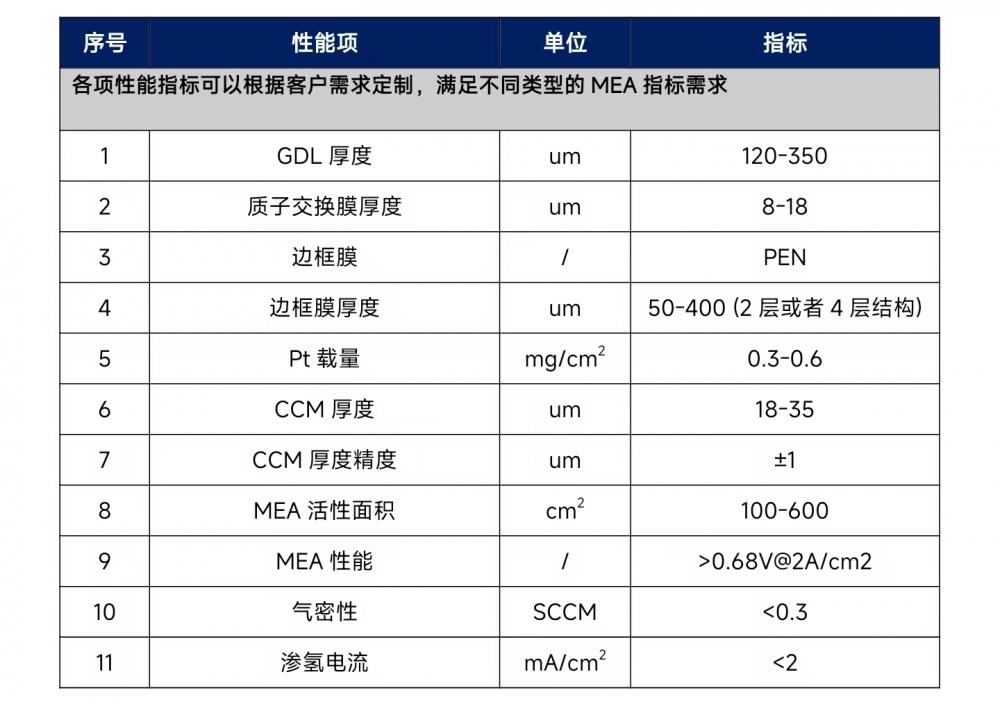 | 序号 | 性能项 | 单位 | 指标 |
|---|---|---|---|
| 各项性能指标可以根据客户需求定制，满足不同类型的 MEA 指标需求 | | | |
| 1 | GDL 厚度 | um | 120-350 |
| 2 | 质子交换膜厚度 | um | 8-18 |
| 3 | 边框膜 | / | PEN |
| 4 | 边框膜厚度 | um | 50-400 (2 层或者 4 层结构) |
| 5 | Pt 载量 | $mg/cm^2$ | 0.3-0.6 |
| 6 | CCM 厚度 | um | 18-35 |
| 7 | CCM 厚度精度 | um | ±1 |
| 8 | MEA 活性面积 | $cm^2$ | 100-600 |
| 9 | MEA 性能 | / | >0.68V@2A/cm2 |
| 10 | 气密性 | SCCM | <0.3 |
| 11 | 渗氢电流 | $mA/cm^2$ | <2 |